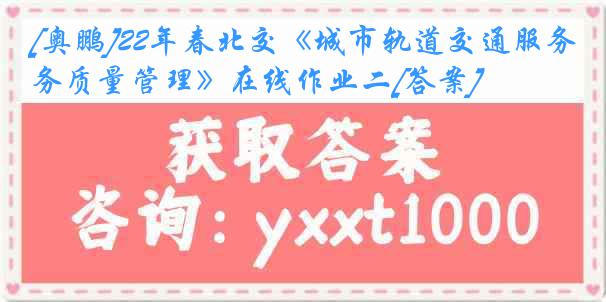 [奥鹏]22年春北交《城市轨道交通服务务质量管理》在线作业二[答案]

获取答案

咨询：yxxt1000